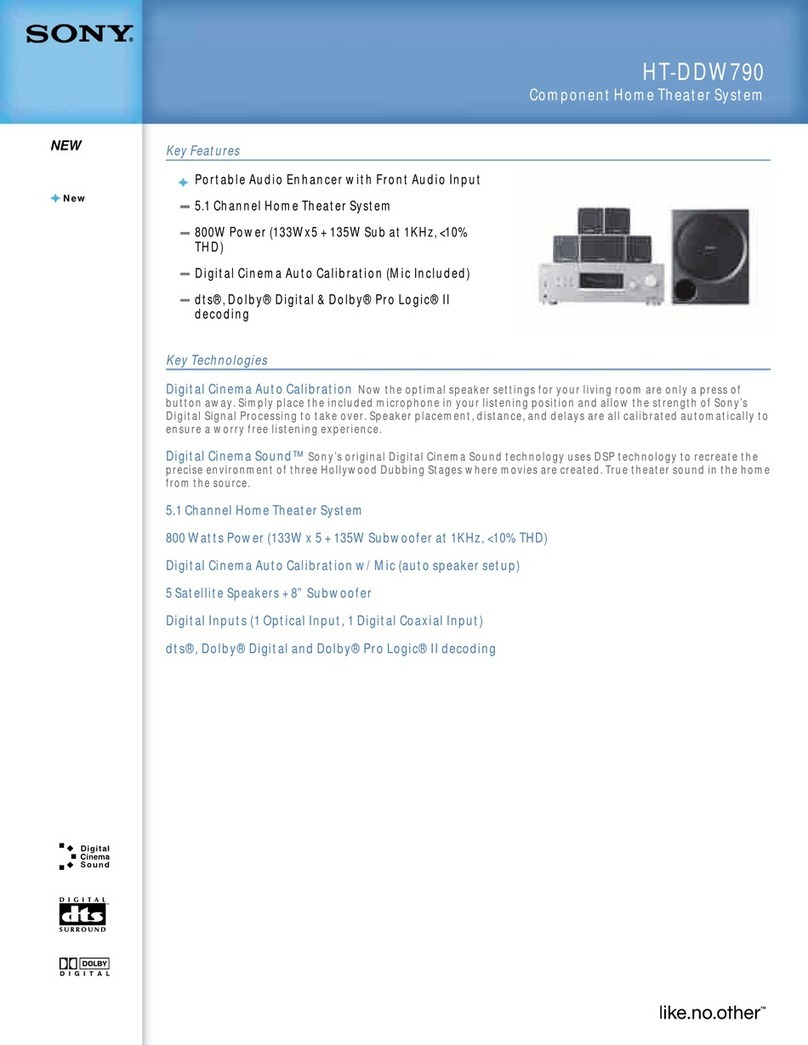 SONY

HT-DDW790
Component Home Theater System

NEW

New

Key Features

Portable Audio Enhancer with Front Audio Input

5.1 Channel Home Theater System

800W Power (133Wx5 + 135W Sub at 1KHz, <10% THD)

Digital Cinema Auto Calibration (Mic Included)

dts®, Dolby® Digital & Dolby® Pro Logic® II decoding

Key Technologies

Digital Cinema Auto Calibration Now the optimal speaker settings for your living room are only a press of button away. Simply place the included microphone in your listening position and allow the strength of Sony's Digital Signal Processing to take over. Speaker placement, distance, and delays are all calibrated automatically to ensure a worry free listening experience.

Digital Cinema Sound™ Sony's original Digital Cinema Sound technology uses DSP technology to recreate the precise environment of three Hollywood Dubbing Stages where movies are created. True theater sound in the home from the source.

5.1 Channel Home Theater System

800 Watts Power (133W x 5 + 135W Subwoofer at 1KHz, <10% THD)

Digital Cinema Auto Calibration w/ Mic (auto speaker setup)

5 Satellite Speakers + 8" Subwoofer

Digital Inputs (1 Optical Input, 1 Digital Coaxial Input)

dts®, Dolby® Digital and Dolby® Pro Logic® II decoding

Digital Cinema Sound

DIGITAL dts SURROUND

DOLBY DIGITAL

like.no.other™